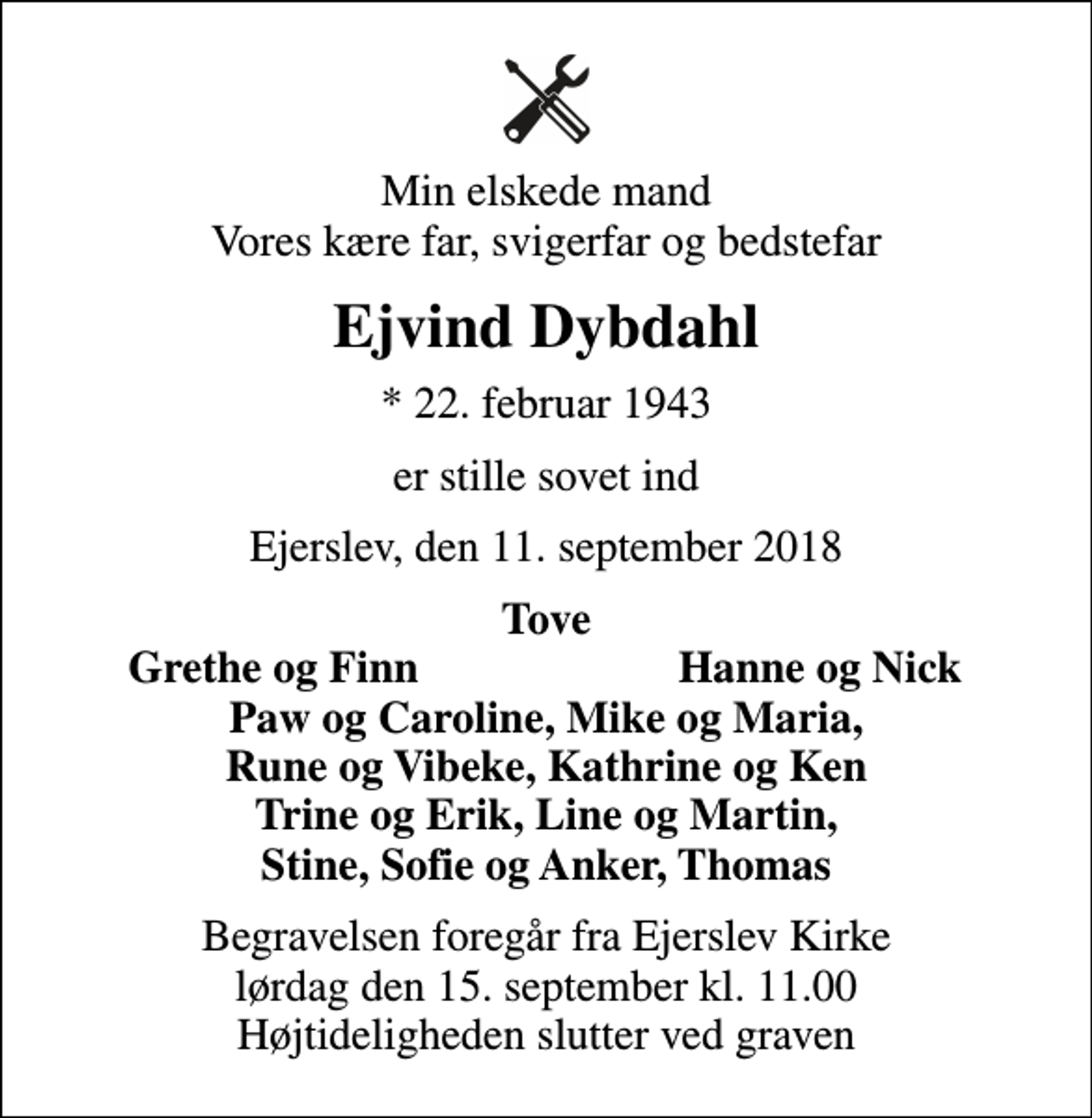 Min elskede mand
Vores kære far, svigerfar og bedstefar

Ejvind Dybdahl

* 22. februar 1943

er stille sovet ind

Ejerslev, den 11. september 2018

Tove
Grethe og Finn Hanne og Nick
Paw og Caroline, Mike og Maria,
Rune og Vibeke, Kathrine og Ken
Trine og Erik, Line og Martin,
Stine, Sofie og Anker, Thomas

Begravelsen foregår fra Ejerslev Kirke
lørdag den 15. september kl. 11.00
Højtideligheden slutter ved graven